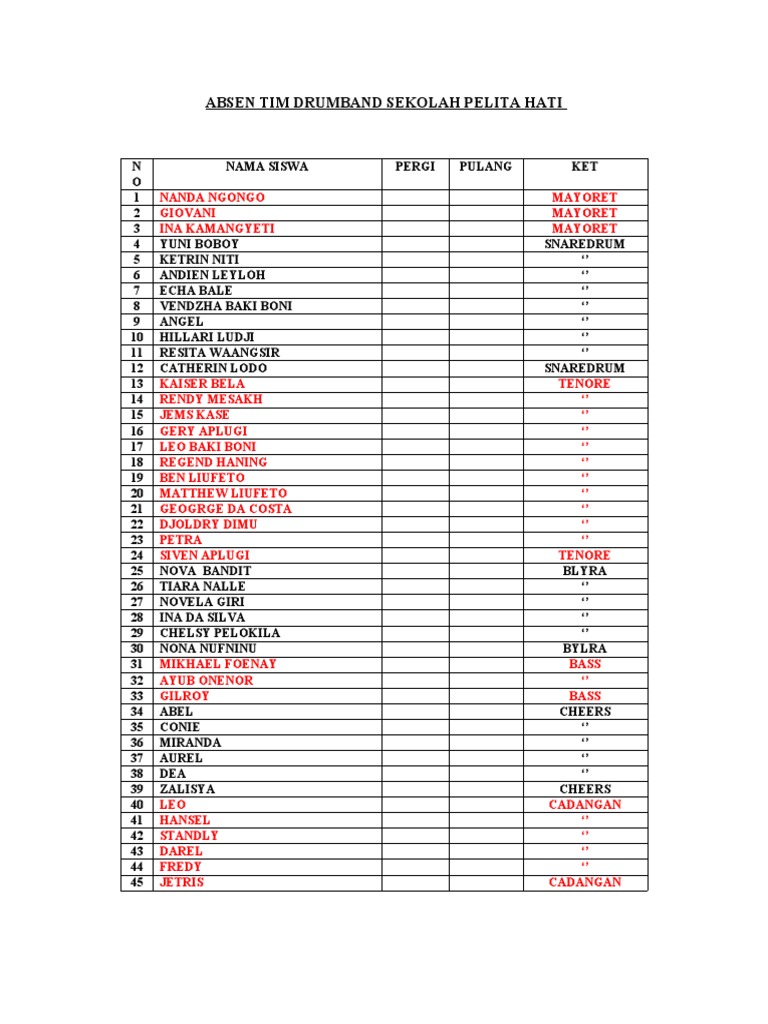 ABSEN TIM DRUMBAND SEKOLAH PELITA HATI

| NO | NAMA SISWA | PERGI | PULANG | KET |
|---|---|---|---|---|
| 1 | NANDA NGONGO | | | MAYORET |
| 2 | GIOVANI | | | MAYORET |
| 3 | INA KAMANGYETI | | | MAYORET |
| 4 | YUNI BOBOY | | | SNAREDRUM |
| 5 | KETRIN NITI | | | '' |
| 6 | ANDIEN LEYLOH | | | '' |
| 7 | ECHA BALE | | | '' |
| 8 | VENDZHA BAKI BONI | | | '' |
| 9 | ANGEL | | | '' |
| 10 | HILLARI LUDJI | | | '' |
| 11 | RESITA WAANGSIR | | | '' |
| 12 | CATHERIN LODO | | | SNAREDRUM |
| 13 | KAISER BELA | | | TENORE |
| 14 | RENDY MESAKH | | | '' |
| 15 | JEMS KASE | | | '' |
| 16 | GERY APLUGI | | | '' |
| 17 | LEO BAKI BONI | | | '' |
| 18 | REGEND HANING | | | '' |
| 19 | BEN LIUFETO | | | '' |
| 20 | MATTHEW LIUFETO | | | '' |
| 21 | GEOGRGE DA COSTA | | | '' |
| 22 | DJOLDRY DIMU | | | '' |
| 23 | PETRA | | | '' |
| 24 | SIVEN APLUGI | | | TENORE |
| 25 | NOVA BANDIT | | | BLYRA |
| 26 | TIARA NALLE | | | '' |
| 27 | NOVELA GIRI | | | '' |
| 28 | INA DA SILVA | | | '' |
| 29 | CHELSY PELOKILA | | | '' |
| 30 | NONA NUFNINU | | | BYLRA |
| 31 | MIKHAEL FOENAY | | | BASS |
| 32 | AYUB ONENOR | | | '' |
| 33 | GILROY | | | BASS |
| 34 | ABEL | | | CHEERS |
| 35 | CONIE | | | '' |
| 36 | MIRANDA | | | '' |
| 37 | AUREL | | | '' |
| 38 | DEA | | | '' |
| 39 | ZALISYA | | | CHEERS |
| 40 | LEO | | | CADANGAN |
| 41 | HANSEL | | | '' |
| 42 | STANDLY | | | '' |
| 43 | DAREL | | | '' |
| 44 | FREDY | | | '' |
| 45 | JETRIS | | | CADANGAN |